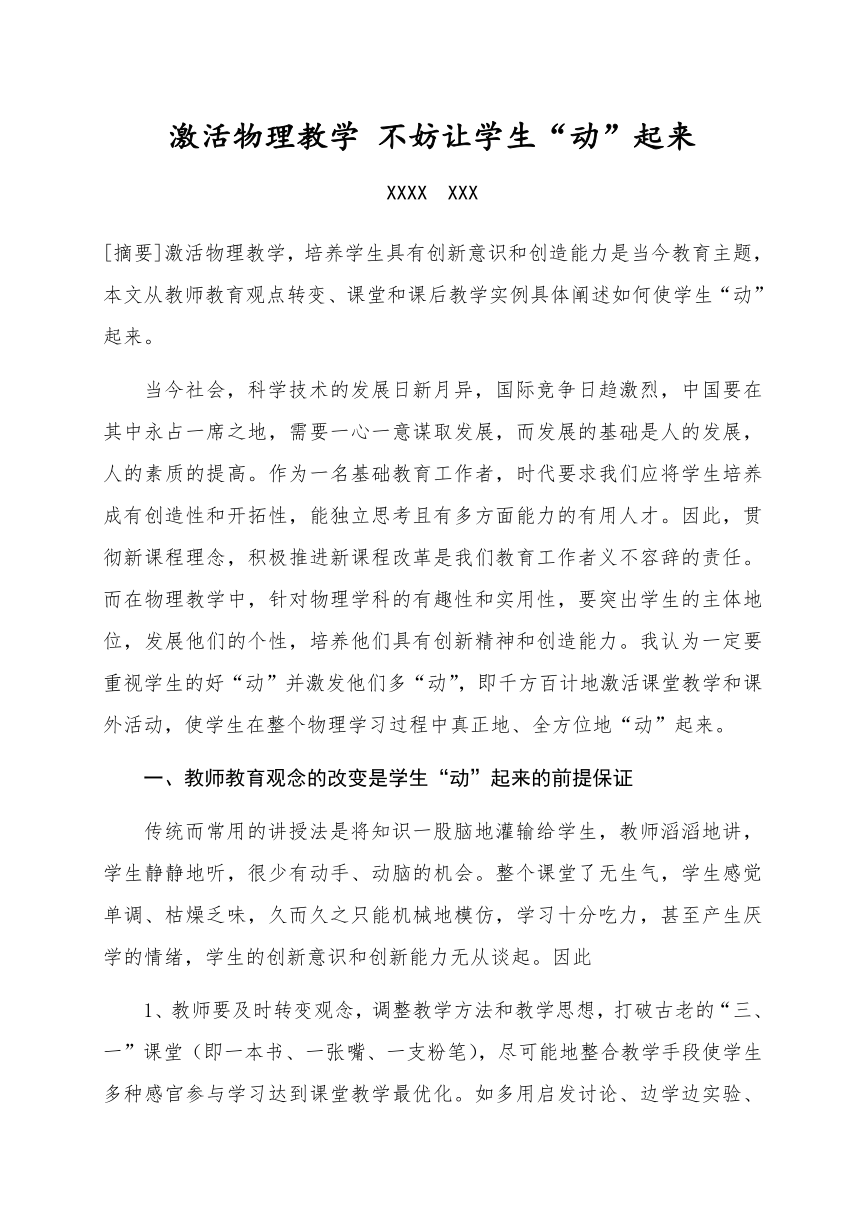 激活物理教学 不妨让学生“动”起来

XXXX XXX

[摘要]激活物理教学，培养学生具有创新意识和创造能力是当今教育主题，本文从教师教育观点转变、课堂和课后教学实例具体阐述如何使学生“动”起来。

当今社会，科学技术的发展日新月异，国际竞争日趋激烈，中国要在其中永占一席之地，需要一心一意谋取发展，而发展的基础是人的发展，人的素质的提高。作为一名基础教育工作者，时代要求我们应将学生培养成有创造性和开拓性，能独立思考且有多方面能力的有用人才。因此，贯彻新课程理念，积极推进新课程改革是我们教育工作者义不容辞的责任。而在物理教学中，针对物理学科的有趣性和实用性，要突出学生的主体地位，发展他们的个性，培养他们具有创新精神和创造能力。我认为一定要重视学生的好“动”并激发他们多“动”，即千方百计地激活课堂教学和课外活动，使学生在整个物理学习过程中真正地、全方位地“动”起来。

一、教师教育观念的改变是学生“动”起来的前提保证

传统而常用的讲授法是将知识一股脑地灌输给学生，教师滔滔地讲，学生静静地听，很少有动手、动脑的机会。整个课堂了无生气，学生感觉单调、枯燥乏味，久而久之只能机械地模仿，学习十分吃力，甚至产生厌学的情绪，学生的创新意识和创新能力无从谈起。因此

1、教师要及时转变观念，调整教学方法和教学思想，打破古老的“三、一”课堂（即一本书、一张嘴、一支粉笔），尽可能地整合教学手段使学生多种感官参与学习达到课堂教学最优化。如多用启发讨论、边学边实验、